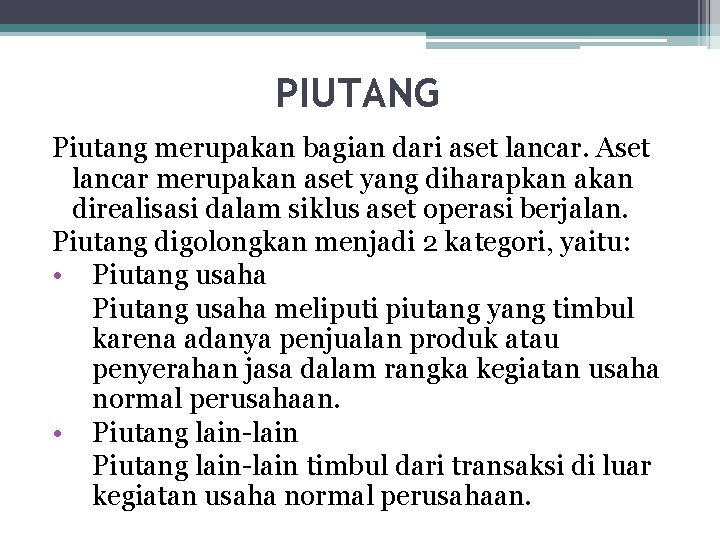 PIUTANG

Piutang merupakan bagian dari aset lancar. Aset lancar merupakan aset yang diharapkan akan direalisasi dalam siklus aset operasi berjalan.

Piutang digolongkan menjadi 2 kategori, yaitu:

• Piutang usaha

Piutang usaha meliputi piutang yang timbul karena adanya penjualan produk atau penyerahan jasa dalam rangka kegiatan usaha normal perusahaan.

• Piutang lain-lain

Piutang lain-lain timbul dari transaksi di luar kegiatan usaha normal perusahaan.